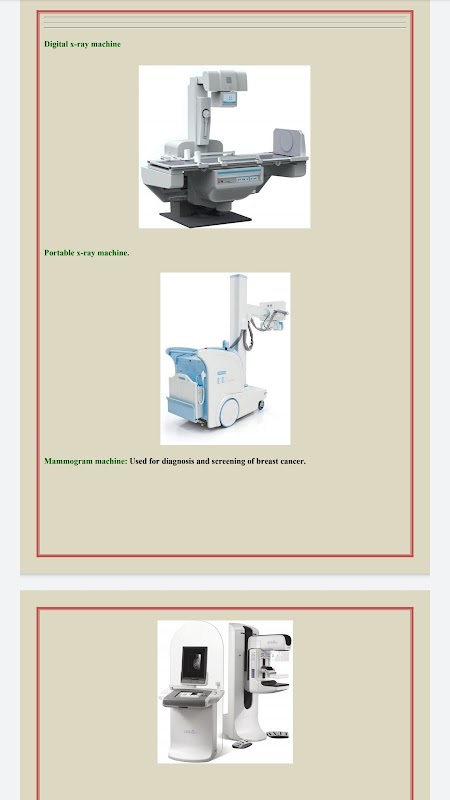 Digital x-ray machine

Portable x-ray machine.

Mammogram machine: Used for diagnosis and screening of breast cancer.